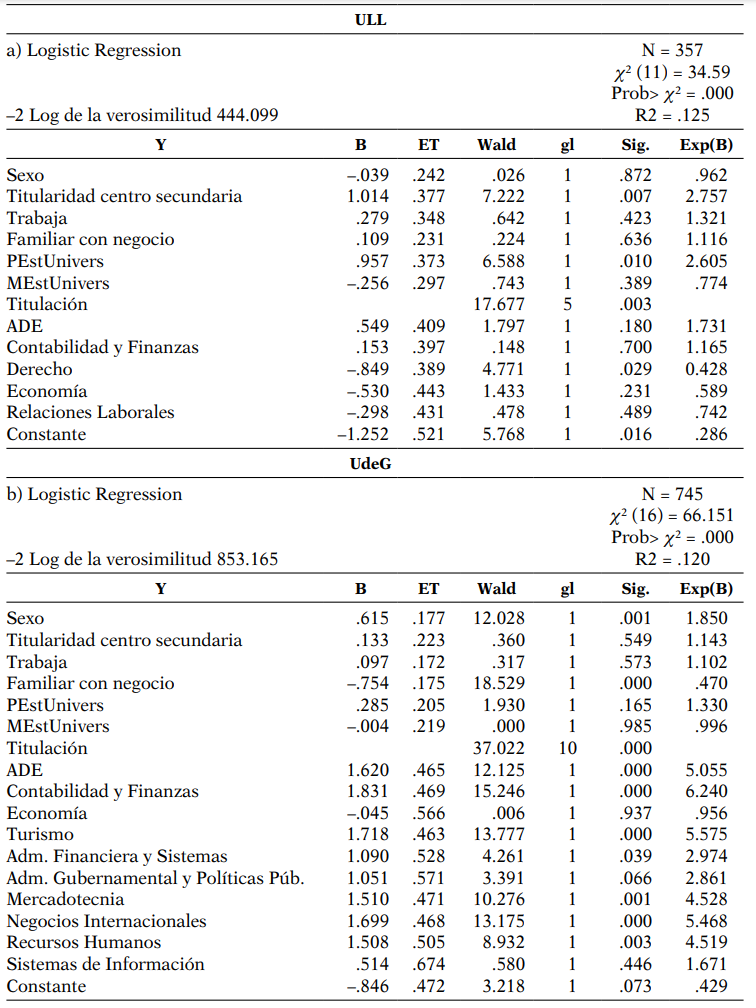 ULL

a) Logistic Regression

N = 357
$\chi^2$ (11) = 34.59
Prob> $\chi^2$ = .000
R2 = .125

–2 Log de la verosimilitud 444.099

| Y | B | ET | Wald | gl | Sig. | Exp(B) |
|---|---|---|---|---|---|---|
| Sexo | –.039 | .242 | .026 | 1 | .872 | .962 |
| Titularidad centro secundaria | 1.014 | .377 | 7.222 | 1 | .007 | 2.757 |
| Trabaja | .279 | .348 | .642 | 1 | .423 | 1.321 |
| Familiar con negocio | .109 | .231 | .224 | 1 | .636 | 1.116 |
| PEstUnivers | .957 | .373 | 6.588 | 1 | .010 | 2.605 |
| MEstUnivers | –.256 | .297 | .743 | 1 | .389 | .774 |
| Titulación | | | 17.677 | 5 | .003 | |
| ADE | .549 | .409 | 1.797 | 1 | .180 | 1.731 |
| Contabilidad y Finanzas | .153 | .397 | .148 | 1 | .700 | 1.165 |
| Derecho | –.849 | .389 | 4.771 | 1 | .029 | 0.428 |
| Economía | –.530 | .443 | 1.433 | 1 | .231 | .589 |
| Relaciones Laborales | –.298 | .431 | .478 | 1 | .489 | .742 |
| Constante | –1.252 | .521 | 5.768 | 1 | .016 | .286 |

UdeG

b) Logistic Regression

N = 745
$\chi^2$ (16) = 66.151
Prob> $\chi^2$ = .000
R2 = .120

–2 Log de la verosimilitud 853.165

| Y | B | ET | Wald | gl | Sig. | Exp(B) |
|---|---|---|---|---|---|---|
| Sexo | .615 | .177 | 12.028 | 1 | .001 | 1.850 |
| Titularidad centro secundaria | .133 | .223 | .360 | 1 | .549 | 1.143 |
| Trabaja | .097 | .172 | .317 | 1 | .573 | 1.102 |
| Familiar con negocio | –.754 | .175 | 18.529 | 1 | .000 | .470 |
| PEstUnivers | .285 | .205 | 1.930 | 1 | .165 | 1.330 |
| MEstUnivers | –.004 | .219 | .000 | 1 | .985 | .996 |
| Titulación | | | 37.022 | 10 | .000 | |
| ADE | 1.620 | .465 | 12.125 | 1 | .000 | 5.055 |
| Contabilidad y Finanzas | 1.831 | .469 | 15.246 | 1 | .000 | 6.240 |
| Economía | –.045 | .566 | .006 | 1 | .937 | .956 |
| Turismo | 1.718 | .463 | 13.777 | 1 | .000 | 5.575 |
| Adm. Financiera y Sistemas | 1.090 | .528 | 4.261 | 1 | .039 | 2.974 |
| Adm. Gubernamental y Políticas Púb. | 1.051 | .571 | 3.391 | 1 | .066 | 2.861 |
| Mercadotecnia | 1.510 | .471 | 10.276 | 1 | .001 | 4.528 |
| Negocios Internacionales | 1.699 | .468 | 13.175 | 1 | .000 | 5.468 |
| Recursos Humanos | 1.508 | .505 | 8.932 | 1 | .003 | 4.519 |
| Sistemas de Información | .514 | .674 | .580 | 1 | .446 | 1.671 |
| Constante | –.846 | .472 | 3.218 | 1 | .073 | .429 |